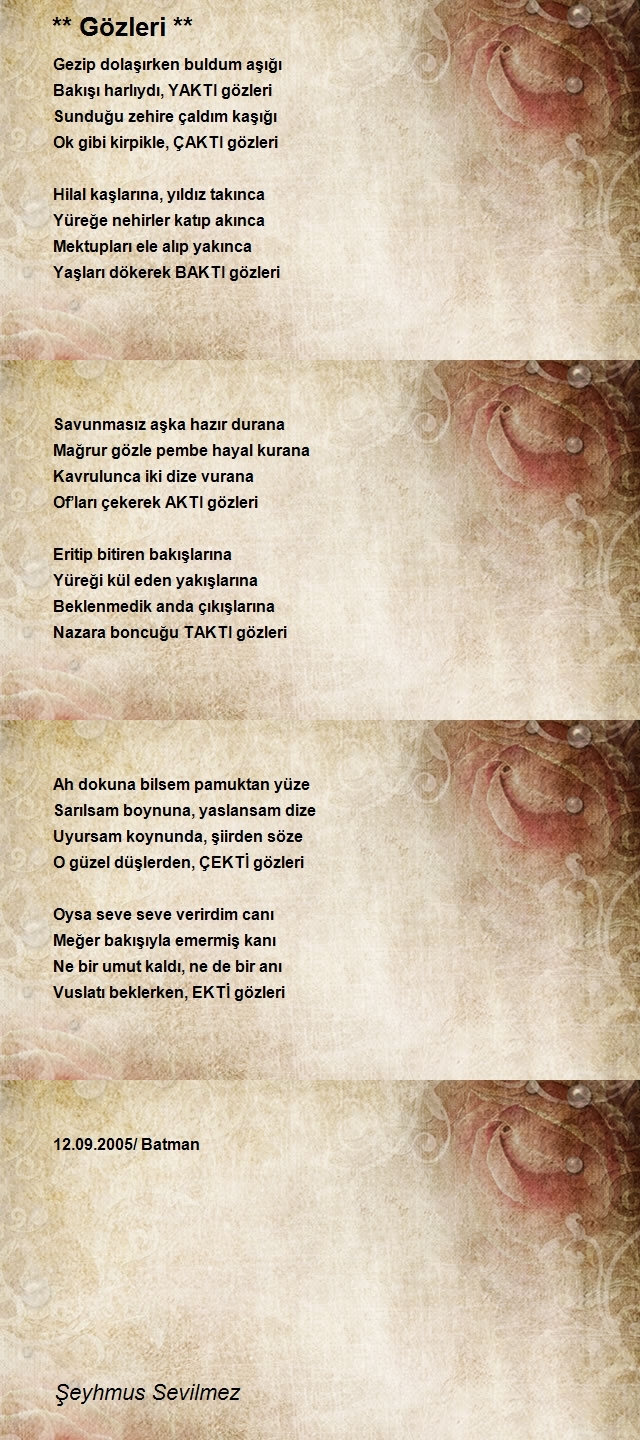 ** Gözleri **

Gezip dolaşırken buldum aşığı
Bakışı harlıydı, YAKTI gözleri
Sunduğu zehire çaldım kaşığı
Ok gibi kirpikle, ÇAKTI gözleri

Hilal kaşlarına, yıldız takınca
Yüreğe nehirler katıp akınca
Mektupları ele alıp yakınca
Yaşları dökerek BAKTI gözleri

Savunmasız aşka hazır durana
Mağrur gözle pembe hayal kurana
Kavrulunca iki dize vurana
Of'ları çekerek AKTI gözleri

Eritip bitiren bakışlarına
Yüreği kül eden yakışlarına
Beklenmedik anda çıkışlarına
Nazara boncuğu TAKTI gözleri

Ah dokuna bilsem pamuktan yüze
Sarılsam boynuna, yaslansam dize
Uyursam koynunda, şiirden söze
O güzel düşlerden, ÇEKTİ gözleri

Oysa seve seve verirdim canı
Meğer bakışıyla emermiş kanı
Ne bir umut kaldı, ne de bir anı
Vuslatı beklerken, EKTİ gözleri

12.09.2005/ Batman

Şeyhmus Sevilmez